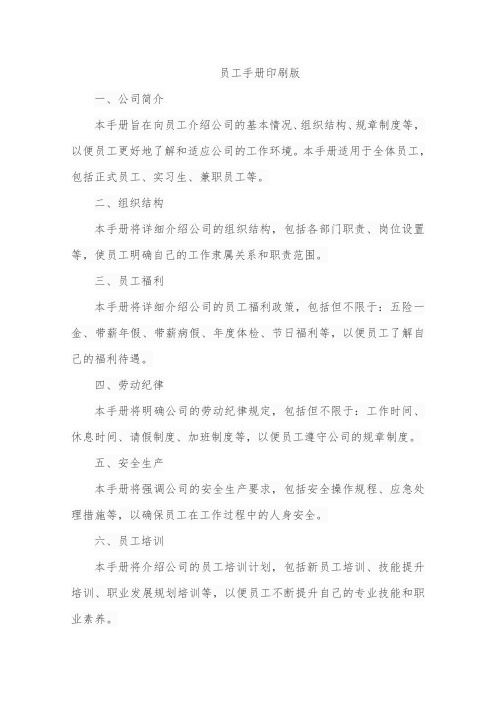 员工手册印刷版

一、公司简介

本手册旨在向员工介绍公司的基本情况、组织结构、规章制度等，以便员工更好地了解和适应公司的工作环境。本手册适用于全体员工，包括正式员工、实习生、兼职员工等。

二、组织结构

本手册将详细介绍公司的组织结构，包括各部门职责、岗位设置等，使员工明确自己的工作隶属关系和职责范围。

三、员工福利

本手册将详细介绍公司的员工福利政策，包括但不限于：五险一金、带薪年假、带薪病假、年度体检、节日福利等，以便员工了解自己的福利待遇。

四、劳动纪律

本手册将明确公司的劳动纪律规定，包括但不限于：工作时间、休息时间、请假制度、加班制度等，以便员工遵守公司的规章制度。

五、安全生产

本手册将强调公司的安全生产要求，包括安全操作规程、应急处理措施等，以确保员工在工作过程中的人身安全。

六、员工培训

本手册将介绍公司的员工培训计划，包括新员工培训、技能提升培训、职业发展规划培训等，以便员工不断提升自己的专业技能和职业素养。